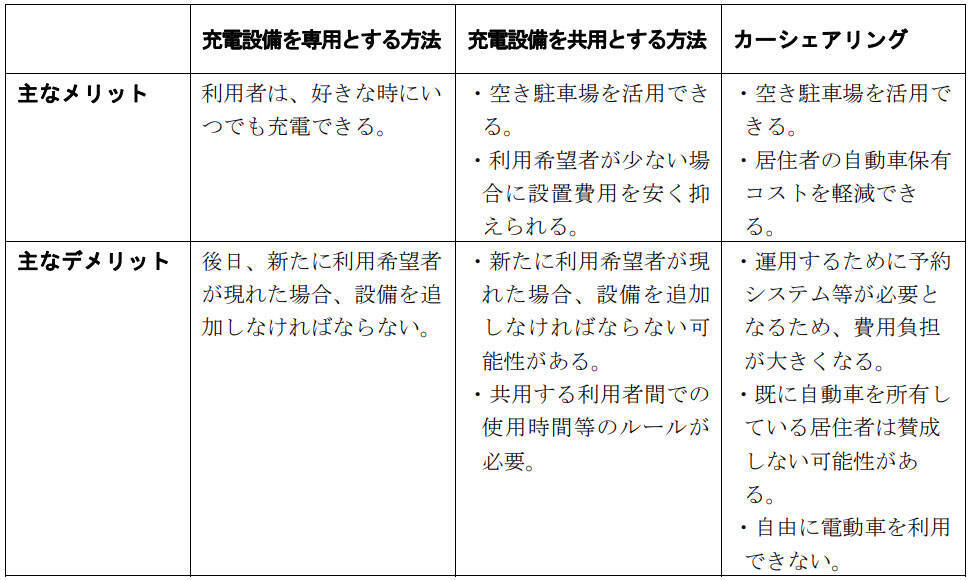 |  | 充電設備を専用とする方法 | 充電設備を共用とする方法 | カーシェアリング |
|---|---|---|---|
| 主なメリット | 利用者は、好きな時にいつでも充電できる。 | ・空き駐車場を活用できる。 ・利用希望者が少ない場合に設置費用を安く抑えられる。 | ・空き駐車場を活用できる。 ・居住者の自動車保有コストを軽減できる。 |
| 主なデメリット | 後日、新たに利用希望者が現れた場合、設備を追加しなければならない。 | ・新たに利用希望者が現れた場合、設備を追加しなければならない可能性がある。 ・共用する利用者間での使用時間等のルールが必要。 | ・運用するために予約システム等が必要となるため、費用負担が大きくなる。 ・既に自動車を所有している居住者は賛成しない可能性がある。 ・自由に電動車を利用できない。 |